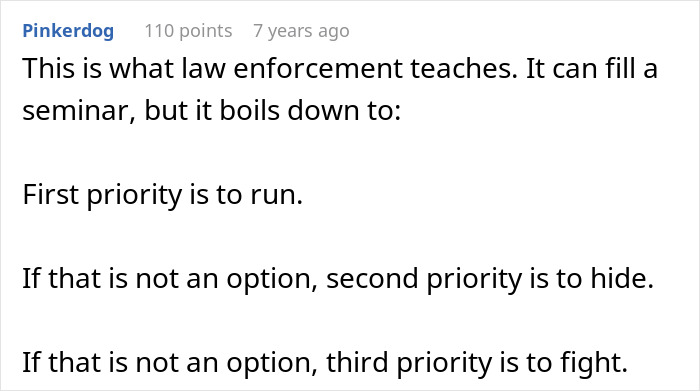 Pinkerdog 110 points 7 years ago

This is what law enforcement teaches. It can fill a seminar, but it boils down to:

First priority is to run.

If that is not an option, second priority is to hide.

If that is not an option, third priority is to fight.